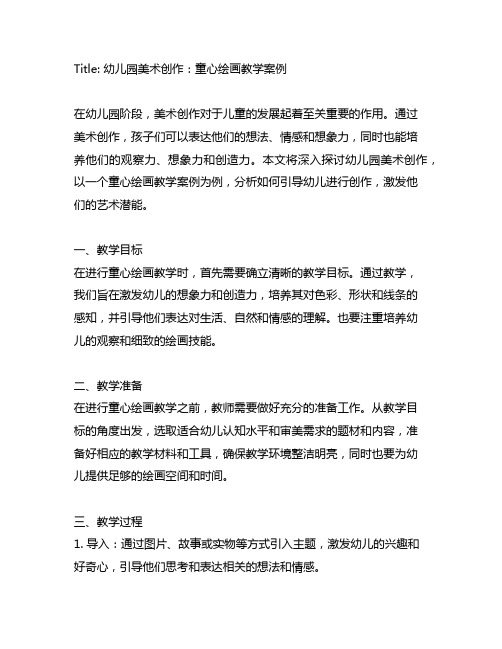 Title: 幼儿园美术创作：童心绘画教学案例

在幼儿园阶段，美术创作对于儿童的发展起着至关重要的作用。通过美术创作，孩子们可以表达他们的想法、情感和想象力，同时也能培养他们的观察力、想象力和创造力。本文将深入探讨幼儿园美术创作，以一个童心绘画教学案例为例，分析如何引导幼儿进行创作，激发他们的艺术潜能。

一、教学目标
在进行童心绘画教学时，首先需要确立清晰的教学目标。通过教学，我们旨在激发幼儿的想象力和创造力，培养其对色彩、形状和线条的感知，并引导他们表达对生活、自然和情感的理解。也要注重培养幼儿的观察和细致的绘画技能。

二、教学准备
在进行童心绘画教学之前，教师需要做好充分的准备工作。从教学目标的角度出发，选取适合幼儿认知水平和审美需求的题材和内容，准备好相应的教学材料和工具，确保教学环境整洁明亮，同时也要为幼儿提供足够的绘画空间和时间。

三、教学过程
1. 导入：通过图片、故事或实物等方式引入主题，激发幼儿的兴趣和好奇心，引导他们思考和表达相关的想法和情感。